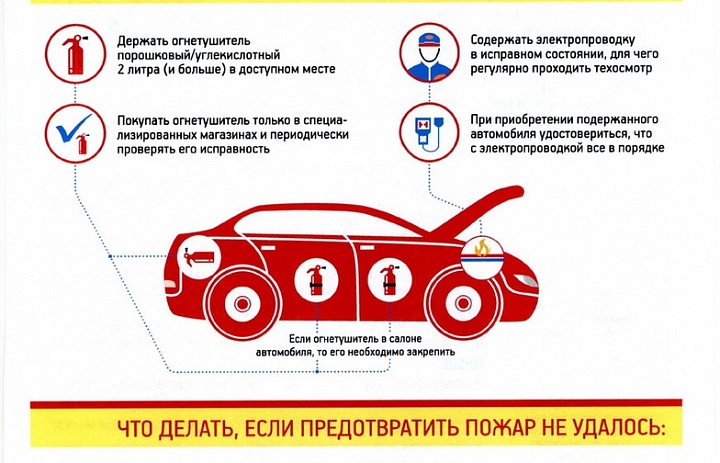 Держать огнетушитель порошковый/углекислотный 2 литра (и больше) в доступном месте

Покупать огнетушитель только в специализированных магазинах и периодически проверять его исправность

Содержать электропроводку в исправном состоянии, для чего регулярно проходить техосмотр

При приобретении подержанного автомобиля удостовериться, что с электропроводкой все в порядке

Если огнетушитель в салоне автомобиля, то его необходимо закрепить

ЧТО ДЕЛАТЬ, ЕСЛИ ПРЕДОТВРАТИТЬ ПОЖАР НЕ УДАЛОСЬ: